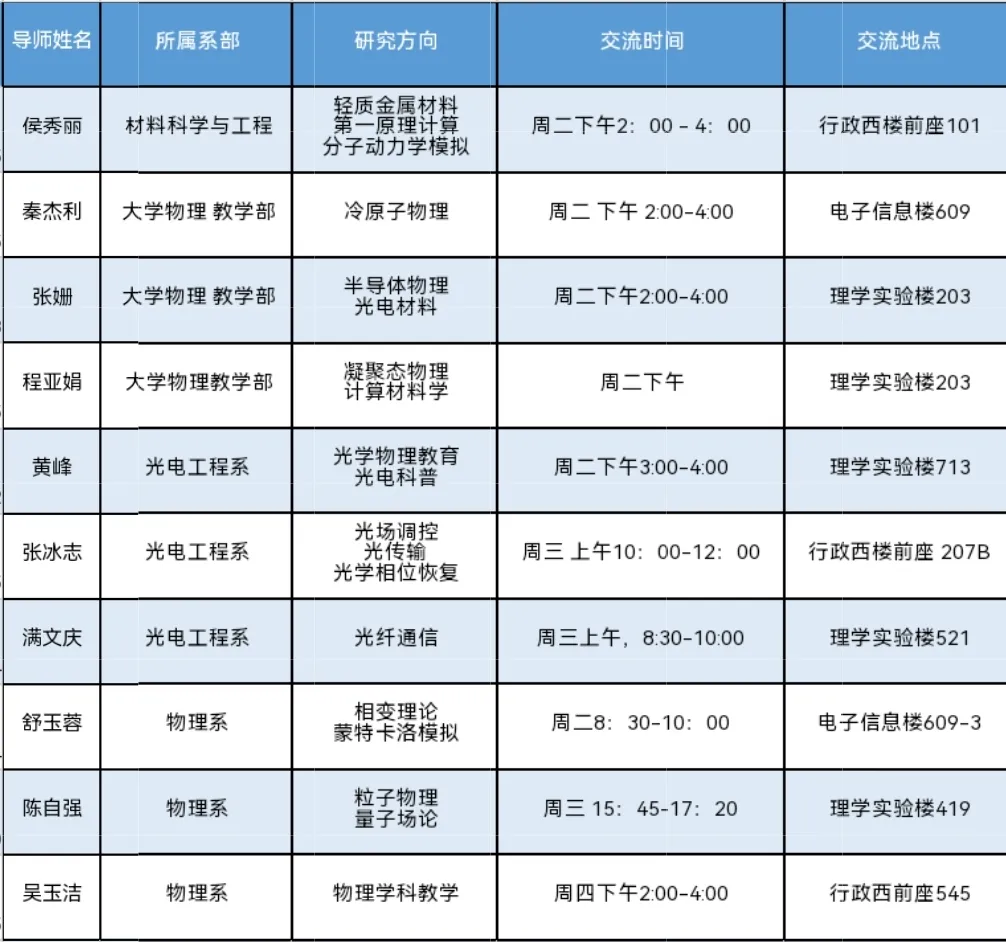 | 导师姓名 | 所属系部 | 研究方向 | 交流时间 | 交流地点 |
|---|---|---|---|---|
| 侯秀丽 | 材料科学与工程 | 轻质金属材料 第一原理计算 分子动力学模拟 | 周二下午2：00 - 4：00 | 行政西楼前座101 |
| 秦杰利 | 大学物理 教学部 | 冷原子物理 | 周二 下午 2:00-4:00 | 电子信息楼609 |
| 张姗 | 大学物理 教学部 | 半导体物理 光电材料 | 周二下午2:00-4:00 | 理学实验楼203 |
| 程亚娟 | 大学物理教学部 | 凝聚态物理 计算材料学 | 周二下午 | 理学实验楼203 |
| 黄峰 | 光电工程系 | 光学物理教育 光电科普 | 周二下午3:00-4:00 | 理学实验楼713 |
| 张冰志 | 光电工程系 | 光场调控 光传输 光学相位恢复 | 周三 上午10：00-12：00 | 行政西楼前座 207B |
| 满文庆 | 光电工程系 | 光纤通信 | 周三上午，8:30-10:00 | 理学实验楼521 |
| 舒玉蓉 | 物理系 | 相变理论 蒙特卡洛模拟 | 周二8：30-10：00 | 电子信息楼609-3 |
| 陈自强 | 物理系 | 粒子物理 量子场论 | 周三 15：45-17：20 | 理学实验楼419 |
| 吴玉洁 | 物理系 | 物理学科教学 | 周四下午2:00-4:00 | 行政西前座545 |